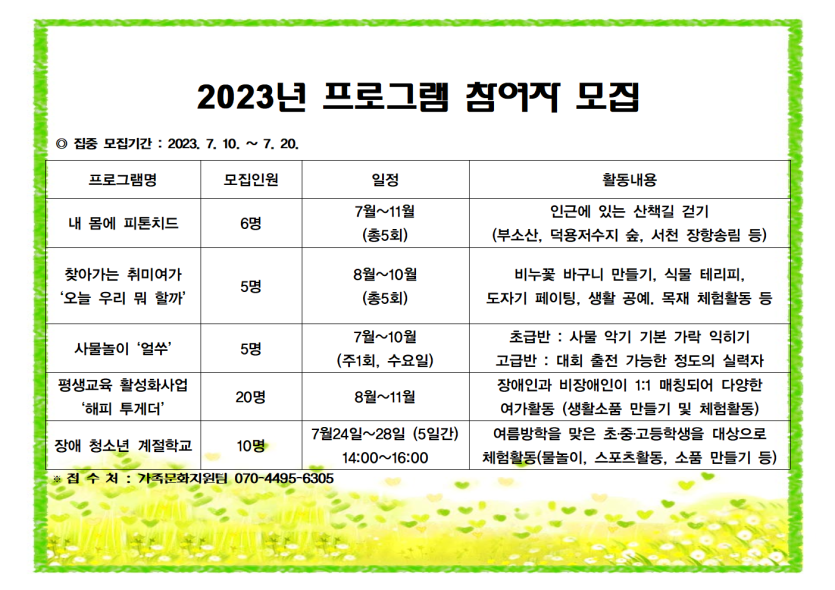 2023년 프로그램 참여자 모집

◎ 집중 모집기간 : 2023. 7. 10. ~ 7. 20.

| 프로그램명 | 모집인원 | 일정 | 활동내용 |
|---|---|---|---|
| 내 몸에 피톤치드 | 6명 | 7월~11월 (총5회) | 인근에 있는 산책길 걷기 (부소산, 덕용저수지 숲, 서천 장항송림 등) |
| 찾아가는 취미여가 '오늘 우리 뭐 할까' | 5명 | 8월~10월 (총5회) | 비누꽃 바구니 만들기, 식물 테리피, 도자기 페이팅, 생활 공예, 목재 체험활동 등 |
| 사물놀이 '얼쑤' | 5명 | 7월~10월 (주1회, 수요일) | 초급반 : 사물 악기 기본 가락 익히기 고급반 : 대회 출전 가능한 정도의 실력자 |
| 평생교육 활성화사업 '해피 투게더' | 20명 | 8월~11월 | 장애인과 비장애인이 1:1 매칭되어 다양한 여가활동 (생활소품 만들기 및 체험활동) |
| 장애 청소년 계절학교 | 10명 | 7월24일~28일 (5일간) 14:00~16:00 | 여름방학을 맞은 초·중·고등학생을 대상으로 체험활동(물놀이, 스포츠활동, 소품 만들기 등) |

※ 접 수 처 : 가족문화지원팀 070-4495-6305